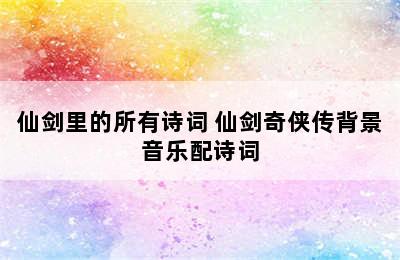 仙剑里的所有诗词 仙剑奇侠传背景音乐配诗词